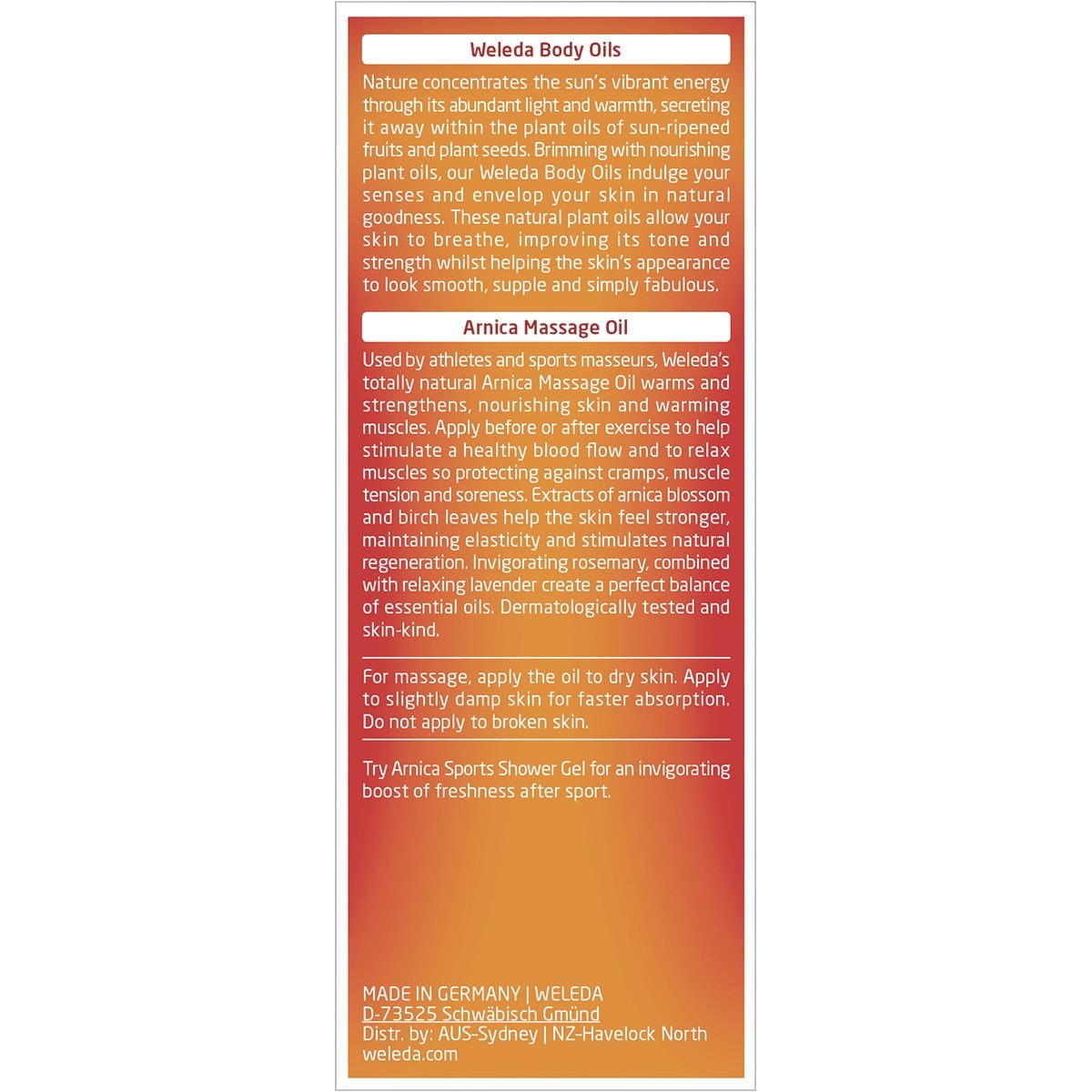 Weleda Body Oils

Nature concentrates the sun's vibrant energy through its abundant light and warmth, secreting it away within the plant oils of sun-ripened fruits and plant seeds. Brimming with nourishing plant oils, our Weleda Body Oils indulge your senses and envelop your skin in natural goodness. These natural plant oils allow your skin to breathe, improving its tone and strength whilst helping the skin's appearance to look smooth, supple and simply fabulous.

Arnica Massage Oil

Used by athletes and sports masseurs, Weleda's totally natural Arnica Massage Oil warms and strengthens, nourishing skin and warming muscles. Apply before or after exercise to help stimulate a healthy blood flow and to relax muscles so protecting against cramps, muscle tension and soreness. Extracts of arnica blossom and birch leaves help the skin feel stronger, maintaining elasticity and stimulates natural regeneration. Invigorating rosemary, combined with relaxing lavender create a perfect balance of essential oils. Dermatologically tested and skin-kind.

For massage, apply the oil to dry skin. Apply to slightly damp skin for faster absorption. Do not apply to broken skin.

Try Arnica Sports Shower Gel for an invigorating boost of freshness after sport.

MADE IN GERMANY | WELEDA
D-73525 Schwäbisch Gmünd
Distr. by: AUS-Sydney | NZ-Havelock North
weleda.com